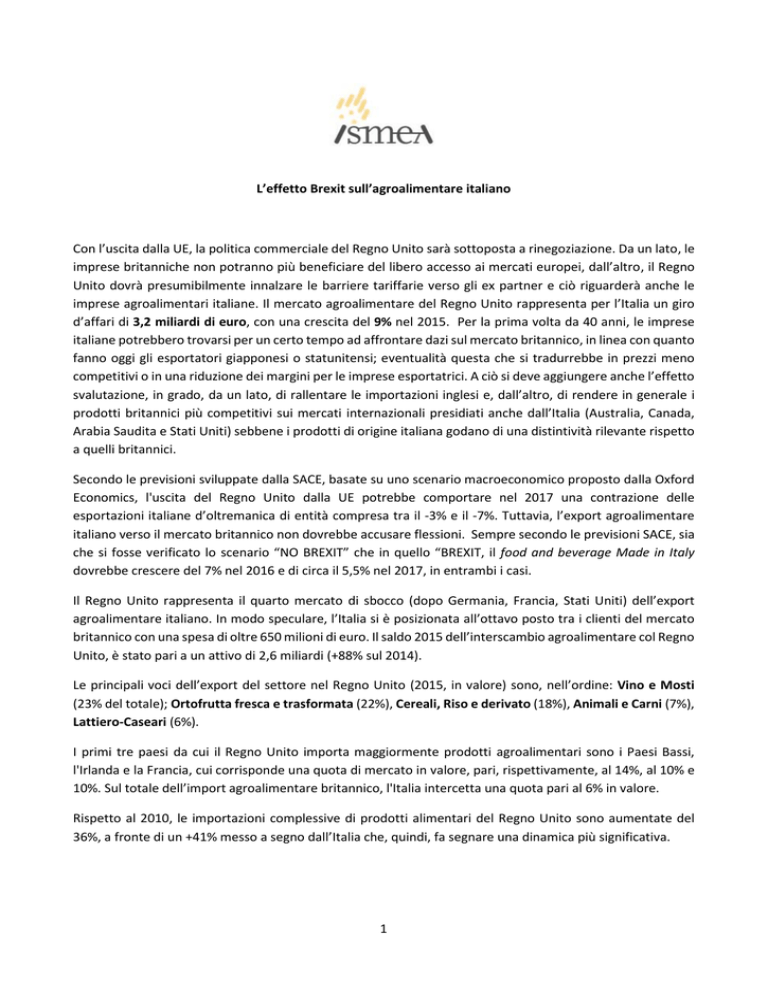 ismea

L'effetto Brexit sull'agroalimentare italiano

Con l'uscita dalla UE, la politica commerciale del Regno Unito sarà sottoposta a rinegoziazione. Da un lato, le imprese britanniche non potranno più beneficiare del libero accesso ai mercati europei, dall'altro, il Regno Unito dovrà presumibilmente innalzare le barriere tariffarie verso gli ex partner e ciò riguarderà anche le imprese agroalimentari italiane. Il mercato agroalimentare del Regno Unito rappresenta per l'Italia un giro d'affari di 3,2 miliardi di euro, con una crescita del 9% nel 2015. Per la prima volta da 40 anni, le imprese italiane potrebbero trovarsi per un certo tempo ad affrontare dazi sul mercato britannico, in linea con quanto fanno oggi gli esportatori giapponesi o statunitensi; eventualità questa che si tradurrebbe in prezzi meno competitivi o in una riduzione dei margini per le imprese esportatrici. A ciò si deve aggiungere anche l'effetto svalutazione, in grado, da un lato, di rallentare le importazioni inglesi e, dall'altro, di rendere in generale i prodotti britannici più competitivi sui mercati internazionali presidiati anche dall'Italia (Australia, Canada, Arabia Saudita e Stati Uniti) sebbene i prodotti di origine italiana godano di una distintività rilevante rispetto a quelli britannici.

Secondo le previsioni sviluppate dalla SACE, basate su uno scenario macroeconomico proposto dalla Oxford Economics, l'uscita del Regno Unito dalla UE potrebbe comportare nel 2017 una contrazione delle esportazioni italiane d'oltremanica di entità compresa tra il -3% e il -7%. Tuttavia, l'export agroalimentare italiano verso il mercato britannico non dovrebbe accusare flessioni. Sempre secondo le previsioni SACE, sia che si fosse verificato lo scenario "NO BREXIT" che in quello "BREXIT, il food and beverage Made in Italy dovrebbe crescere del 7% nel 2016 e di circa il 5,5% nel 2017, in entrambi i casi.

Il Regno Unito rappresenta il quarto mercato di sbocco (dopo Germania, Francia, Stati Uniti) dell'export agroalimentare italiano. In modo speculare, l'Italia si è posizionata all'ottavo posto tra i clienti del mercato britannico con una spesa di oltre 650 milioni di euro. Il saldo 2015 dell'interscambio agroalimentare col Regno Unito, è stato pari a un attivo di 2,6 miliardi (+88% sul 2014).

Le principali voci dell'export del settore nel Regno Unito (2015, in valore) sono, nell'ordine: Vino e Mosti (23% del totale); Ortofrutta fresca e trasformata (22%), Cereali, Riso e derivato (18%), Animali e Carni (7%), Lattiero-Caseari (6%).

I primi tre paesi da cui il Regno Unito importa maggiormente prodotti agroalimentari sono i Paesi Bassi, l'Irlanda e la Francia, cui corrisponde una quota di mercato in valore, pari, rispettivamente, al 14%, al 10% e 10%. Sul totale dell'import agroalimentare britannico, l'Italia intercetta una quota pari al 6% in valore.

Rispetto al 2010, le importazioni complessive di prodotti alimentari del Regno Unito sono aumentate del 36%, a fronte di un +41% messo a segno dall'Italia che, quindi, fa segnare una dinamica più significativa.

1